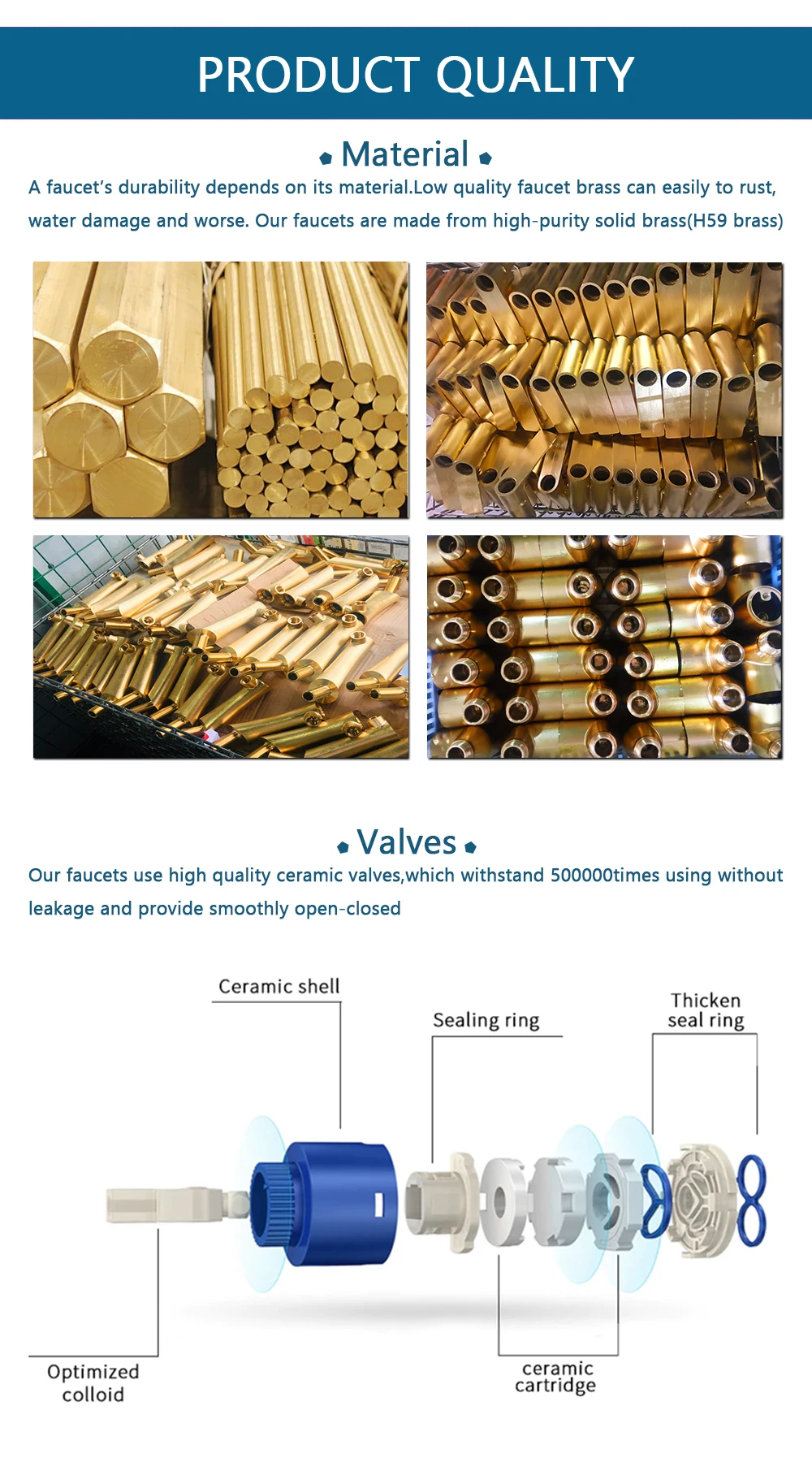 PRODUCT QUALITY

Material

A faucet's durability depends on its material.Low quality faucet brass can easily to rust, water damage and worse. Our faucets are made from high-purity solid brass(H59 brass)

Valves

Our faucets use high quality ceramic valves,which withstand 500000times using without leakage and provide smoothly open-closed

Ceramic shell

Sealing ring

Thicken seal ring

Optimized colloid

ceramic cartridge